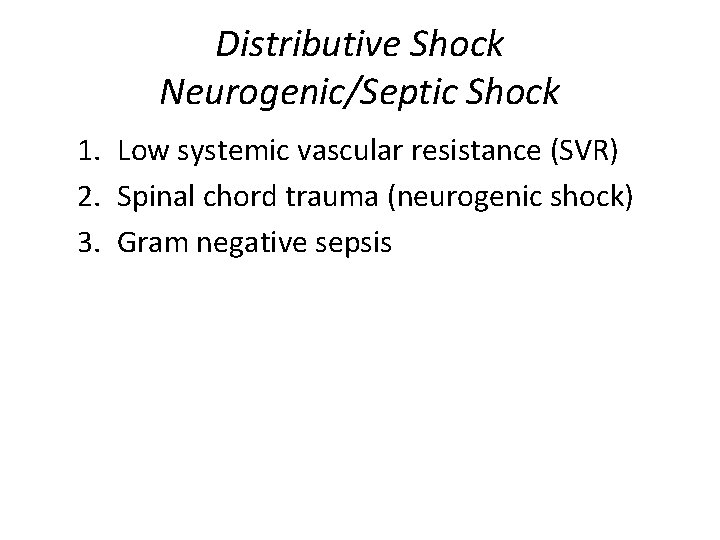 Distributive Shock
Neurogenic/Septic Shock

1. Low systemic vascular resistance (SVR)
2. Spinal chord trauma (neurogenic shock)
3. Gram negative sepsis